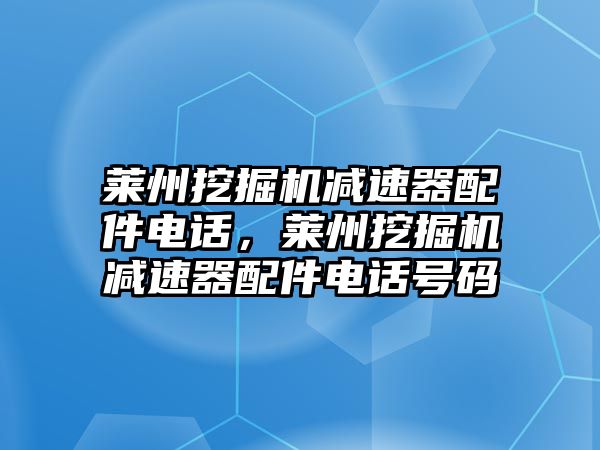 莱州挖掘机减速器配件电话，莱州挖掘机减速器配件电话号码